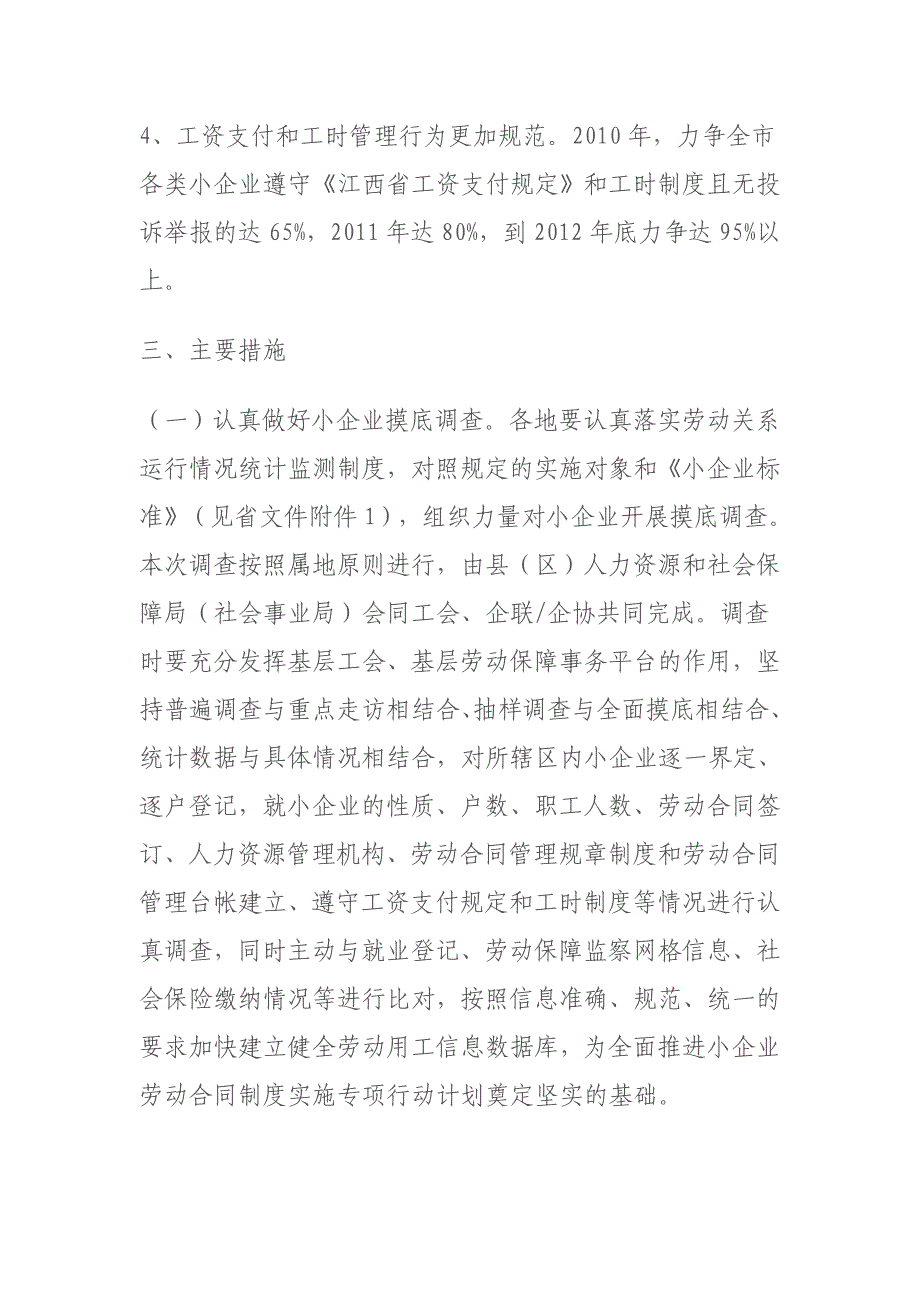 4、工资支付和工时管理行为更加规范。2010 年，力争全市各类小企业遵守《江西省工资支付规定》和工时制度且无投诉举报的达 65%，2011 年达 80%，到 2012 年底力争达 95%以上。

三、主要措施

（一）认真做好小企业摸底调查。各地要认真落实劳动关系运行情况统计监测制度，对照规定的实施对象和《小企业标准》（见省文件附件 1），组织力量对小企业开展摸底调查。本次调查按照属地原则进行，由县（区）人力资源和社会保障局（社会事业局）会同工会、企联/企协共同完成。调查时要充分发挥基层工会、基层劳动保障事务平台的作用，坚持普遍调查与重点走访相结合、抽样调查与全面摸底相结合、统计数据与具体情况相结合，对所辖区内小企业逐一界定、逐户登记，就小企业的性质、户数、职工人数、劳动合同签订、人力资源管理机构、劳动合同管理规章制度和劳动合同管理台帐建立、遵守工资支付规定和工时制度等情况进行认真调查，同时主动与就业登记、劳动保障监察网格信息、社会保险缴纳情况等进行比对，按照信息准确、规范、统一的要求加快建立健全劳动用工信息数据库，为全面推进小企业劳动合同制度实施专项行动计划奠定坚实的基础。